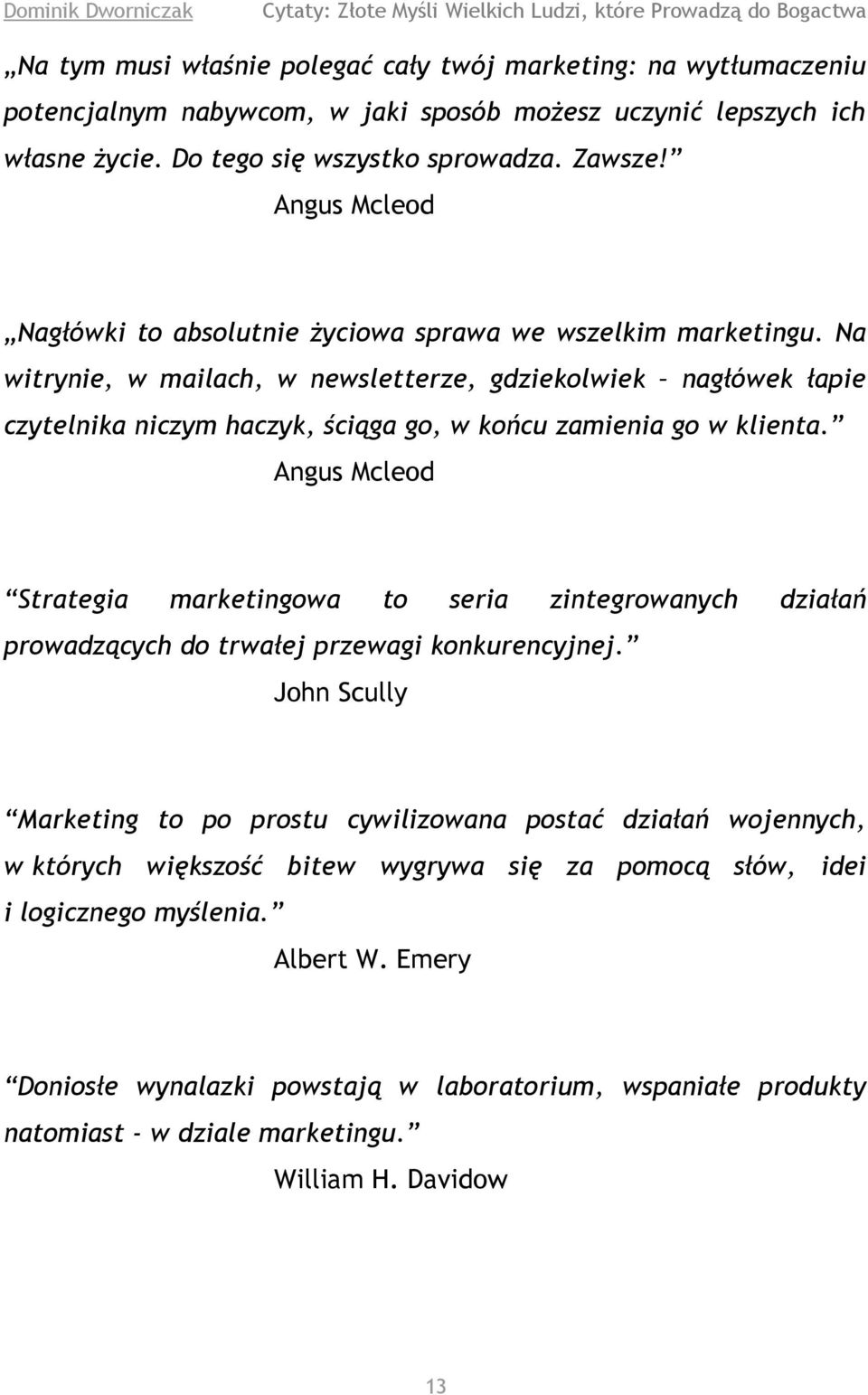 Dominik Dworniczak Cytaty: Złote Myśli Wielkich Ludzi, które Prowadzą do Bogactwa

„Na tym musi właśnie polegać cały twój marketing: na wytłumaczeniu potencjalnym nabywcom, w jaki sposób możesz uczynić lepszych ich własne życie. Do tego się wszystko sprowadza. Zawsze!”
Angus Mcleod

„Nagłówki to absolutnie życiowa sprawa we wszelkim marketingu. Na witrynie, w mailach, w newsletterze, gdziekolwiek – nagłówek łapie czytelnika niczym haczyk, ściąga go, w końcu zamienia go w klienta.”
Angus Mcleod

“Strategia marketingowa to seria zintegrowanych działań prowadzących do trwałej przewagi konkurencyjnej.”
John Scully

“Marketing to po prostu cywilizowana postać działań wojennych, w których większość bitew wygrywa się za pomocą słów, idei i logicznego myślenia.”
Albert W. Emery

“Doniosłe wynalazki powstają w laboratorium, wspaniałe produkty natomiast - w dziale marketingu.”
William H. Davidow

13